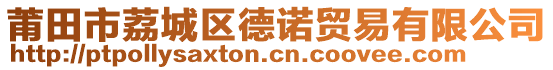 莆田市荔城区德诺贸易有限公司
http://ptpollysaxton.cn.coovee.com